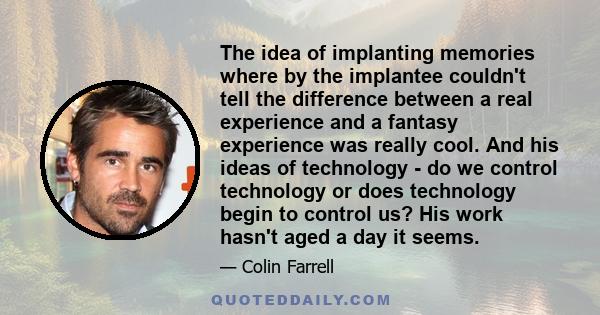 The idea of implanting memories where by the implantee couldn't tell the difference between a real experience and a fantasy experience was really cool. And his ideas of technology - do we control technology or does technology begin to control us? His work hasn't aged a day it seems.

— Colin Farrell

QUOTEDDAILY.COM